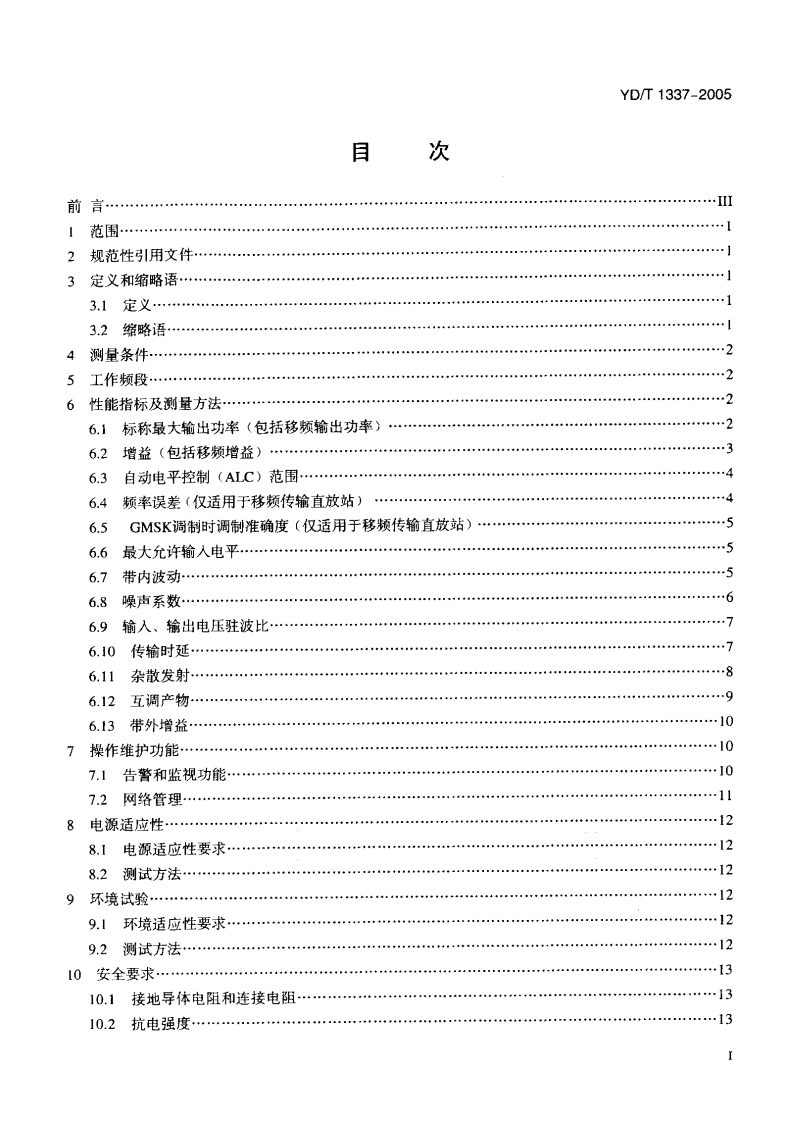 YD/T 1337-2005

目　次

前 言……III
1 范围……1
2 规范性引用文件……1
3 定义和缩略语……1
3.1 定义……1
3.2 缩略语……1
4 测量条件……2
5 工作频段……2
6 性能指标及测量方法……2
6.1 标称最大输出功率（包括移频输出功率）……2
6.2 增益（包括移频增益）……3
6.3 自动电平控制（ALC）范围……4
6.4 频率误差（仅适用于移频传输直放站）……4
6.5 GMSK调制时调制准确度（仅适用于移频传输直放站）……5
6.6 最大允许输入电平……5
6.7 带内波动……5
6.8 噪声系数……6
6.9 输入、输出电压驻波比……7
6.10 传输时延……7
6.11 杂散发射……8
6.12 互调产物……9
6.13 带外增益……10
7 操作维护功能……10
7.1 告警和监视功能……10
7.2 网络管理……11
8 电源适应性……12
8.1 电源适应性要求……12
8.2 测试方法……12
9 环境试验……12
9.1 环境适应性要求……12
9.2 测试方法……12
10 安全要求……13
10.1 接地导体电阻和连接电阻……13
10.2 抗电强度……13

I